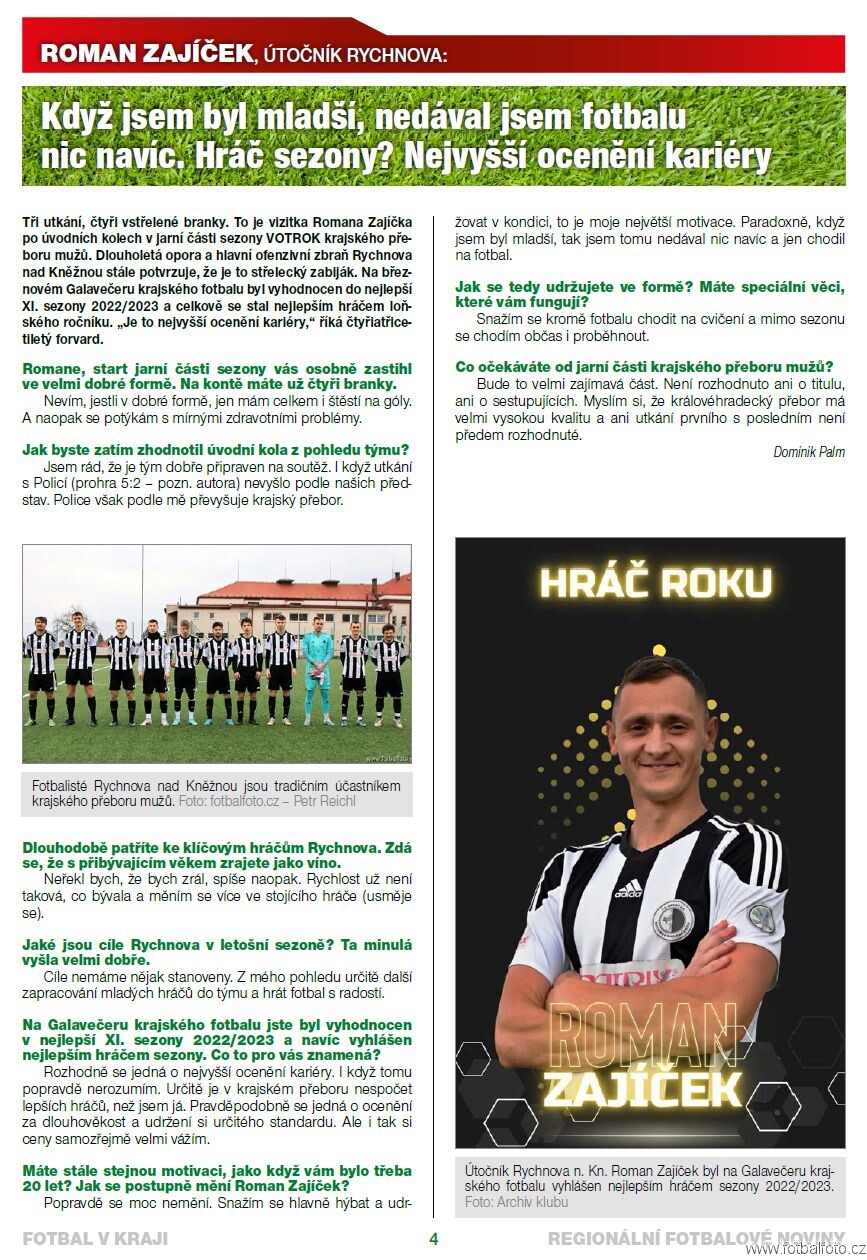 ROMAN ZAJÍČEK, ÚTOČNÍK RYCHNOVA:

Když jsem byl mladší, nedával jsem fotbalu nic navíc. Hráč sezony? Nejvyšší ocenění kariéry

Tři utkání, čtyři vstřelené branky. To je vizitka Romana Zajíčka po úvodních kolech v jarní části sezony VOTROK krajského přeboru mužů. Dlouholetá opora a hlavní ofenzivní zbraň Rychnova nad Kněžnou stále potvrzuje, že je to střelecký zabiják. Na březnovém Galavečeru krajského fotbalu byl vyhodnocen do nejlepší XI. sezony 2022/2023 a celkově se stal nejlepším hráčem loňského ročníku. „Je to nejvyšší ocenění kariéry," říká čtyřiatřicetiletý forvard.

Romane, start jarní části sezony vás osobně zastihl ve velmi dobré formě. Na kontě máte už čtyři branky.
Nevím, jestli v dobré formě, jen mám celkem i štěstí na góly. A naopak se potýkám s mírnými zdravotními problémy.

Jak byste zatím zhodnotil úvodní kola z pohledu týmu?
Jsem rád, že je tým dobře připraven na soutěž. I když utkání s Policí (prohra 5:2 – pozn. autora) nevyšlo podle našich představ. Police však podle mě převyšuje krajský přebor.

Fotbalisté Rychnova nad Kněžnou jsou tradičním účastníkem krajského přeboru mužů. Foto: fotbalfoto.cz – Petr Reichl

Dlouhodobě patříte ke klíčovým hráčům Rychnova. Zdá se, že s přibývajícím věkem zrajete jako víno.
Neřekl bych, že bych zrál, spíše naopak. Rychlost už není taková, co bývala a měním se více ve stojícího hráče (usměje se).

Jaké jsou cíle Rychnova v letošní sezoně? Ta minulá vyšla velmi dobře.
Cíle nemáme nějak stanoveny. Z mého pohledu určitě další zapracování mladých hráčů do týmu a hrát fotbal s radostí.

Na Galavečeru krajského fotbalu jste byl vyhodnocen v nejlepší XI. sezony 2022/2023 a navíc vyhlášen nejlepším hráčem sezony. Co to pro vás znamená?
Rozhodně se jedná o nejvyšší ocenění kariéry. I když tomu popravdě nerozumím. Určitě je v krajském přeboru nespočet lepších hráčů, než jsem já. Pravděpodobně se jedná o ocenění za dlouhověkost a udržení si určitého standardu. Ale i tak si ceny samozřejmě velmi vážím.

Máte stále stejnou motivaci, jako když vám bylo třeba 20 let? Jak se postupně mění Roman Zajíček?
Popravdě se moc nemění. Snažím se hlavně hýbat a udržovat v kondici, to je moje největší motivace. Paradoxně, když jsem byl mladší, tak jsem tomu nedával nic navíc a jen chodil na fotbal.

Jak se tedy udržujete ve formě? Máte speciální věci, které vám fungují?
Snažím se kromě fotbalu chodit na cvičení a mimo sezonu se chodím občas i proběhnout.

Co očekáváte od jarní části krajského přeboru mužů?
Bude to velmi zajímavá část. Není rozhodnuto ani o titulu, ani o sestupujících. Myslím si, že královéhradecký přebor má velmi vysokou kvalitu a ani utkání prvního s posledním není předem rozhodnuté.

Dominik Palm

HRÁČ ROKU

ROMAN ZAJÍČEK

Útočník Rychnova n. Kn. Roman Zajíček byl na Galavečeru krajského fotbalu vyhlášen nejlepším hráčem sezony 2022/2023. Foto: Archiv klubu

FOTBAL V KRAJI 4 REGIONÁLNÍ FOTBALOVÉ NOVINY www.fotbalfoto.cz